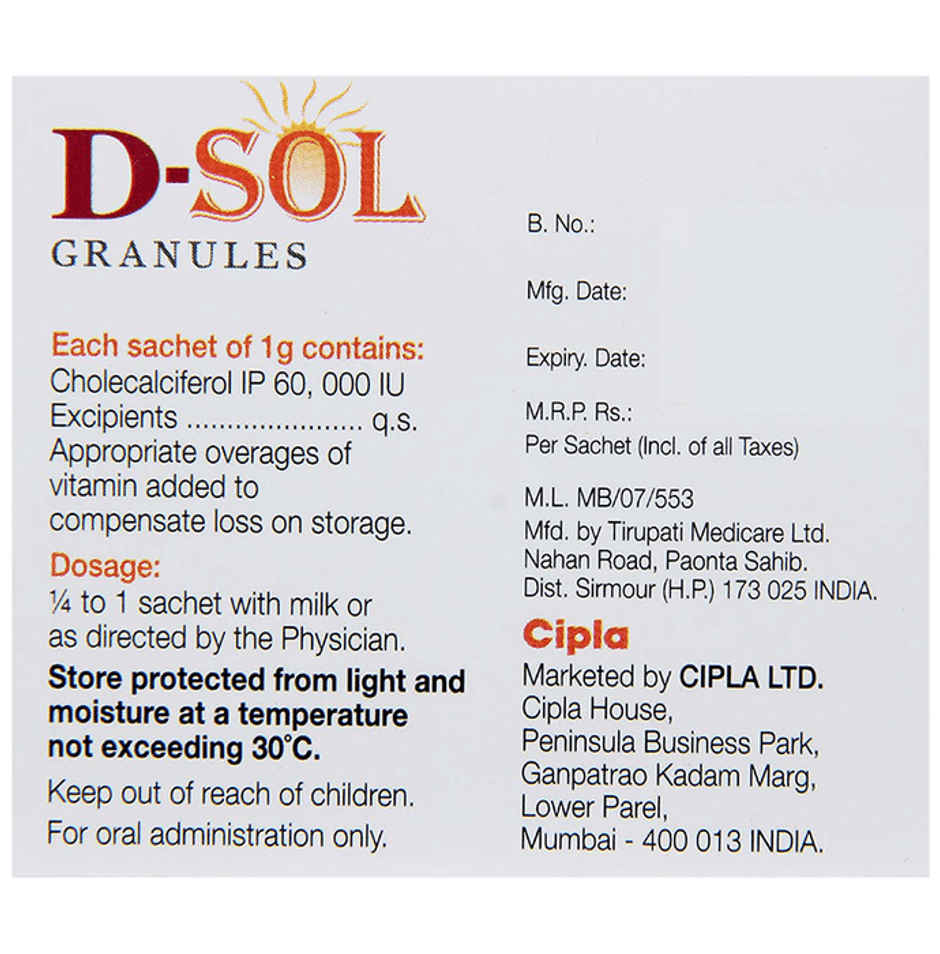 D-SOL
GRANULES

Each sachet of 1g contains:
Cholecalciferol IP 60, 000 IU
Excipients ..................... q.s.
Appropriate overages of vitamin added to compensate loss on storage.

Dosage:
¼ to 1 sachet with milk or as directed by the Physician.

Store protected from light and moisture at a temperature not exceeding 30°C.

Keep out of reach of children.
For oral administration only.

B. No.:

Mfg. Date:

Expiry. Date:

M.R.P. Rs.:
Per Sachet (Incl. of all Taxes)

M.L. MB/07/553
Mfd. by Tirupati Medicare Ltd.
Nahan Road, Paonta Sahib.
Dist. Sirmour (H.P.) 173 025 INDIA.

Cipla

Marketed by CIPLA LTD.
Cipla House,
Peninsula Business Park,
Ganpatrao Kadam Marg,
Lower Parel,
Mumbai - 400 013 INDIA.